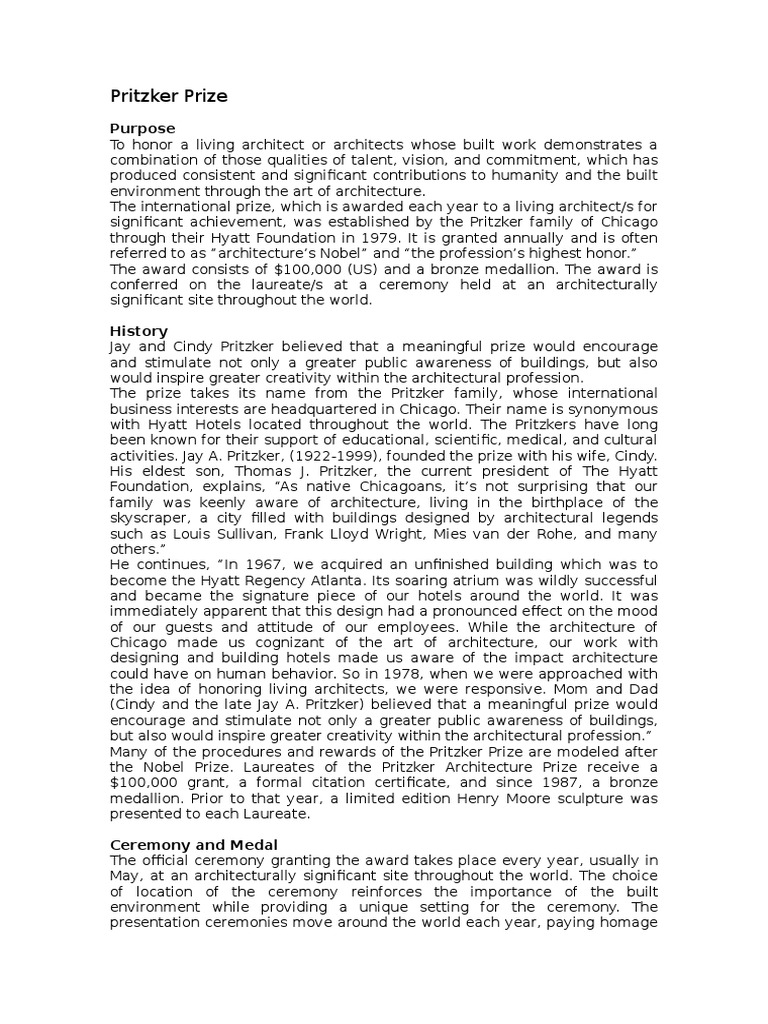 Pritzker Prize

Purpose
To honor a living architect or architects whose built work demonstrates a combination of those qualities of talent, vision, and commitment, which has produced consistent and significant contributions to humanity and the built environment through the art of architecture.
The international prize, which is awarded each year to a living architect/s for significant achievement, was established by the Pritzker family of Chicago through their Hyatt Foundation in 1979. It is granted annually and is often referred to as "architecture's Nobel" and "the profession's highest honor."
The award consists of $100,000 (US) and a bronze medallion. The award is conferred on the laureate/s at a ceremony held at an architecturally significant site throughout the world.

History
Jay and Cindy Pritzker believed that a meaningful prize would encourage and stimulate not only a greater public awareness of buildings, but also would inspire greater creativity within the architectural profession.
The prize takes its name from the Pritzker family, whose international business interests are headquartered in Chicago. Their name is synonymous with Hyatt Hotels located throughout the world. The Pritzkers have long been known for their support of educational, scientific, medical, and cultural activities. Jay A. Pritzker, (1922-1999), founded the prize with his wife, Cindy. His eldest son, Thomas J. Pritzker, the current president of The Hyatt Foundation, explains, "As native Chicagoans, it's not surprising that our family was keenly aware of architecture, living in the birthplace of the skyscraper, a city filled with buildings designed by architectural legends such as Louis Sullivan, Frank Lloyd Wright, Mies van der Rohe, and many others."
He continues, "In 1967, we acquired an unfinished building which was to become the Hyatt Regency Atlanta. Its soaring atrium was wildly successful and became the signature piece of our hotels around the world. It was immediately apparent that this design had a pronounced effect on the mood of our guests and attitude of our employees. While the architecture of Chicago made us cognizant of the art of architecture, our work with designing and building hotels made us aware of the impact architecture could have on human behavior. So in 1978, when we were approached with the idea of honoring living architects, we were responsive. Mom and Dad (Cindy and the late Jay A. Pritzker) believed that a meaningful prize would encourage and stimulate not only a greater public awareness of buildings, but also would inspire greater creativity within the architectural profession."
Many of the procedures and rewards of the Pritzker Prize are modeled after the Nobel Prize. Laureates of the Pritzker Architecture Prize receive a $100,000 grant, a formal citation certificate, and since 1987, a bronze medallion. Prior to that year, a limited edition Henry Moore sculpture was presented to each Laureate.

Ceremony and Medal
The official ceremony granting the award takes place every year, usually in May, at an architecturally significant site throughout the world. The choice of location of the ceremony reinforces the importance of the built environment while providing a unique setting for the ceremony. The presentation ceremonies move around the world each year, paying homage